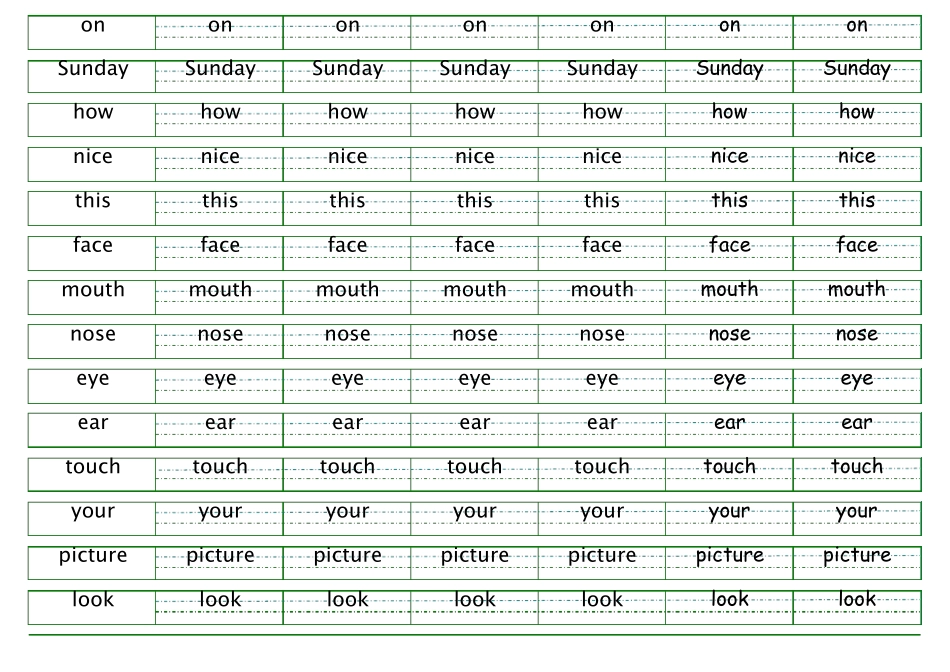 | on | on | on | on | on | on | on |
|---|---|---|---|---|---|---|
| Sunday | Sunday | Sunday | Sunday | Sunday | Sunday | Sunday |
| how | how | how | how | how | how | how |
| nice | nice | nice | nice | nice | nice | nice |
| this | this | this | this | this | this | this |
| face | face | face | face | face | face | face |
| mouth | mouth | mouth | mouth | mouth | mouth | mouth |
| nose | nose | nose | nose | nose | nose | nose |
| eye | eye | eye | eye | eye | eye | eye |
| ear | ear | ear | ear | ear | ear | ear |
| touch | touch | touch | touch | touch | touch | touch |
| your | your | your | your | your | your | your |
| picture | picture | picture | picture | picture | picture | picture |
| look | look | look | look | look | look | look |